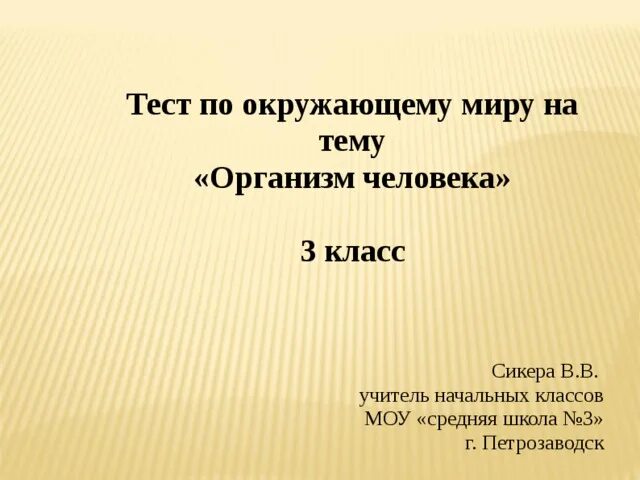 Тест по окружающему миру на тему
«Организм человека»

3 класс

Сикера В.В.
учитель начальных классов
МОУ «средняя школа №3»
г. Петрозаводск